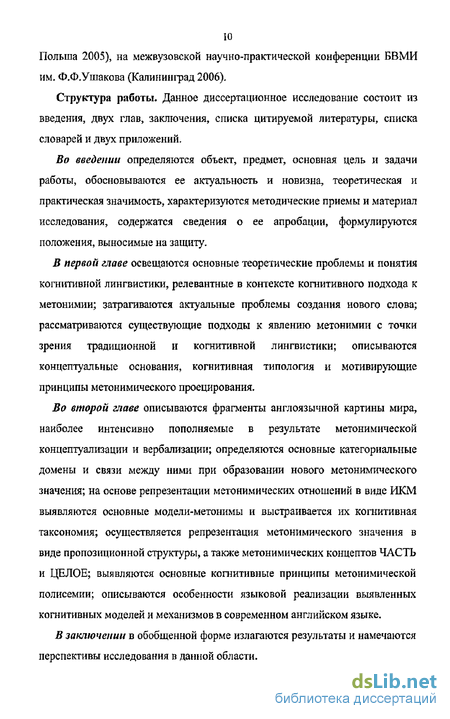 10

Польша 2005), на межвузовской научно-практической конференции БВМИ им. Ф.Ф.Ушакова (Калининград 2006).

Структура работы. Данное диссертационное исследование состоит из введения, двух глав, заключения, списка цитируемой литературы, списка словарей и двух приложений.

Во введении определяются объект, предмет, основная цель и задачи работы, обосновываются ее актуальность и новизна, теоретическая и практическая значимость, характеризуются методические приемы и материал исследования, содержатся сведения о ее апробации, формулируются положения, выносимые на защиту.

В первой главе освещаются основные теоретические проблемы и понятия когнитивной лингвистики, релевантные в контексте когнитивного подхода к метонимии; затрагиваются актуальные проблемы создания нового слова; рассматриваются существующие подходы к явлению метонимии с точки зрения традиционной и когнитивной лингвистики; описываются концептуальные основания, когнитивная типология и мотивирующие принципы метонимического проецирования.

Во второй главе описываются фрагменты англоязычной картины мира, наиболее интенсивно пополняемые в результате метонимической концептуализации и вербализации; определяются основные категориальные домены и связи между ними при образовании нового метонимического значения; на основе репрезентации метонимических отношений в виде ИКМ выявляются основные модели-метонимы и выстраивается их когнитивная таксономия; осуществляется репрезентация метонимического значения в виде пропозиционной структуры, а также метонимических концептов ЧАСТЬ и ЦЕЛОЕ; выявляются основные когнитивные принципы метонимической полисемии; описываются особенности языковой реализации выявленных когнитивных моделей и механизмов в современном английском языке.

В заключении в обобщенной форме излагаются результаты и намечаются перспективы исследования в данной области.

dsLib.net
библиотека диссертаций